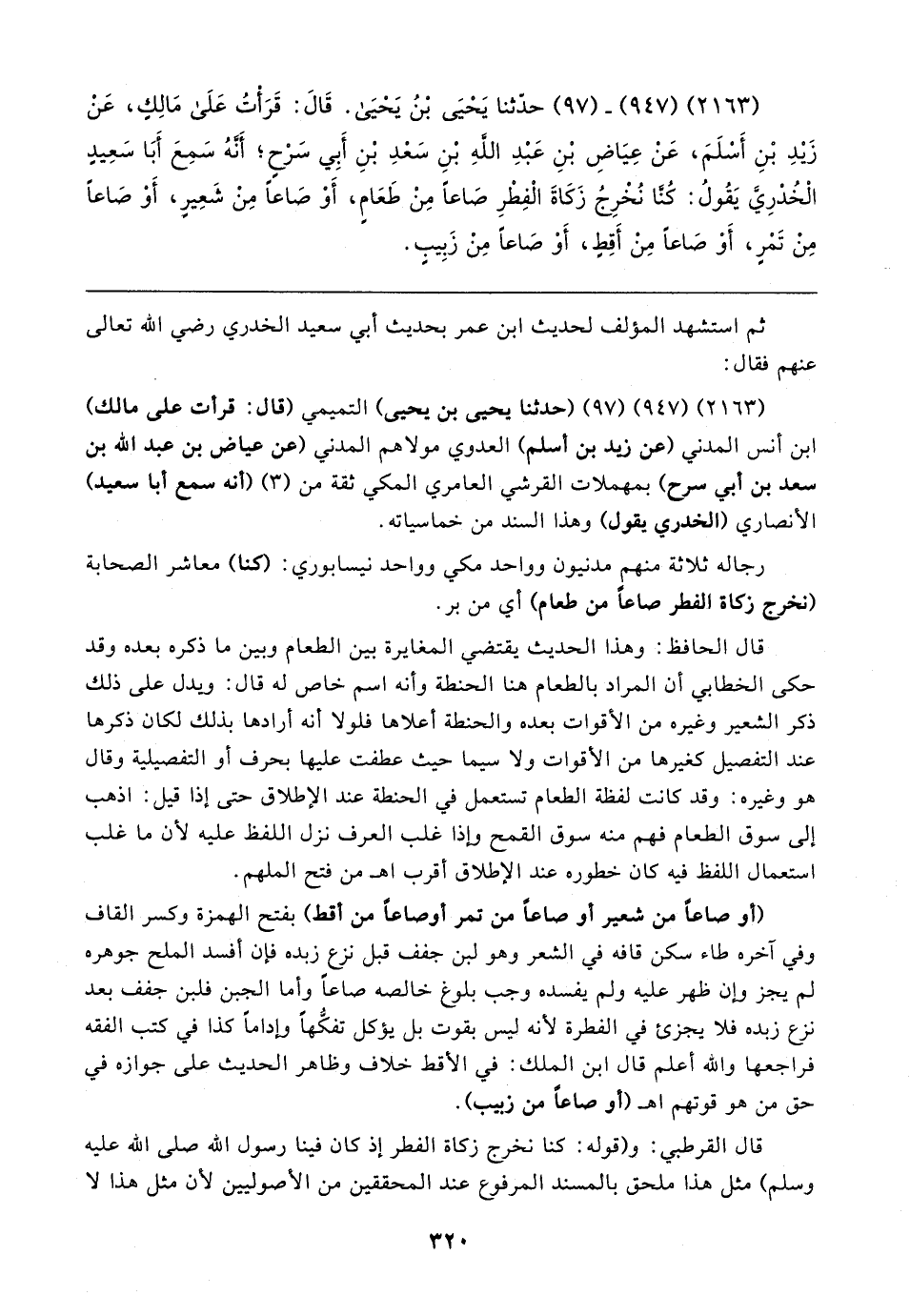 (٢١٦٣) (٩٤٧) ـ (٩٧) حدّثنا يَحْيَى بْنُ يَحْيَىٰ. قَالَ: قَرَأْتُ عَلَىٰ مَالِكٍ، عَنْ زَيْدِ بْنِ أَسْلَمَ، عَنْ عِيَاضِ بْنِ عَبْدِ اللَّهِ بْنِ سَعْدِ بْنِ أَبِي سَرْحٍ؛ أَنَّهُ سَمِعَ أَبَا سَعِيدٍ الْخُدْرِيَّ يَقُولُ: كُنَّا نُخْرِجُ زَكَاةَ الْفِطْرِ صَاعاً مِنْ طَعَامٍ، أَوْ صَاعاً مِنْ شَعِيرٍ، أَوْ صَاعاً مِنْ تَمْرٍ، أَوْ صَاعاً مِنْ أَقِطٍ، أَوْ صَاعاً مِنْ زَبِيبٍ.

ثم استشهد المؤلف لحديث ابن عمر بحديث أبي سعيد الخدري رضي الله تعالى عنهم فقال:

(٢١٦٣) (٩٤٧) (٩٧) (حدثنا يحيى بن يحيى) التميمي (قال: قرأت على مالك) ابن أنس المدني (عن زيد بن أسلم) العدوي مولاهم المدني (عن عياض بن عبد الله بن سعد بن أبي سرح) بمهملات القرشي العامري المكي ثقة من (٣) (أنه سمع أبا سعيد) الأنصاري (الخدري يقول) وهذا السند من خماسياته.

رجاله ثلاثة منهم مدنيون وواحد مكي وواحد نيسابوري: (كنا) معاشر الصحابة (نخرج زكاة الفطر صاعاً من طعام) أي من بر.

قال الحافظ: وهذا الحديث يقتضي المغايرة بين الطعام وبين ما ذكره بعده وقد حكى الخطابي أن المراد بالطعام هنا الحنطة وأنه اسم خاص له قال: ويدل على ذلك ذكر الشعير وغيره من الأقوات بعده والحنطة أعلاها فلولا أنه أرادها بذلك لكان ذكرها عند التفصيل كغيرها من الأقوات ولا سيما حيث عطفت عليها بحرف أو التفصيلية وقال هو وغيره: وقد كانت لفظة الطعام تستعمل في الحنطة عند الإطلاق حتى إذا قيل: اذهب إلى سوق الطعام فهم منه سوق القمح وإذا غلب العرف نزل اللفظ عليه لأن ما غلب استعمال اللفظ فيه كان خطوره عند الإطلاق أقرب اهـ من فتح الملهم.

(أو صاعاً من شعير أو صاعاً من تمر أوصاعاً من أقط) بفتح الهمزة وكسر القاف وفي آخره طاء سكن قافه في الشعر وهو لبن جفف قبل نزع زبده فإن أفسد الملح جوهره لم يجز وإن ظهر عليه ولم يفسده وجب بلوغ خالصه صاعاً وأما الجبن فلبن جفف بعد نزع زبده فلا يجزئ في الفطرة لأنه ليس بقوت بل يؤكل تفكُّهاً وإداماً كذا في كتب الفقه فراجعها والله أعلم قال ابن الملك: في الأقط خلاف وظاهر الحديث على جوازه في حق من هو قوتهم اهـ (أو صاعاً من زبيب).

قال القرطبي: و(قوله: كنا نخرج زكاة الفطر إذ كان فينا رسول الله صلى الله عليه وسلم) مثل هذا ملحق بالمسند المرفوع عند المحققين من الأصوليين لأن مثل هذا لا

٣٢٠